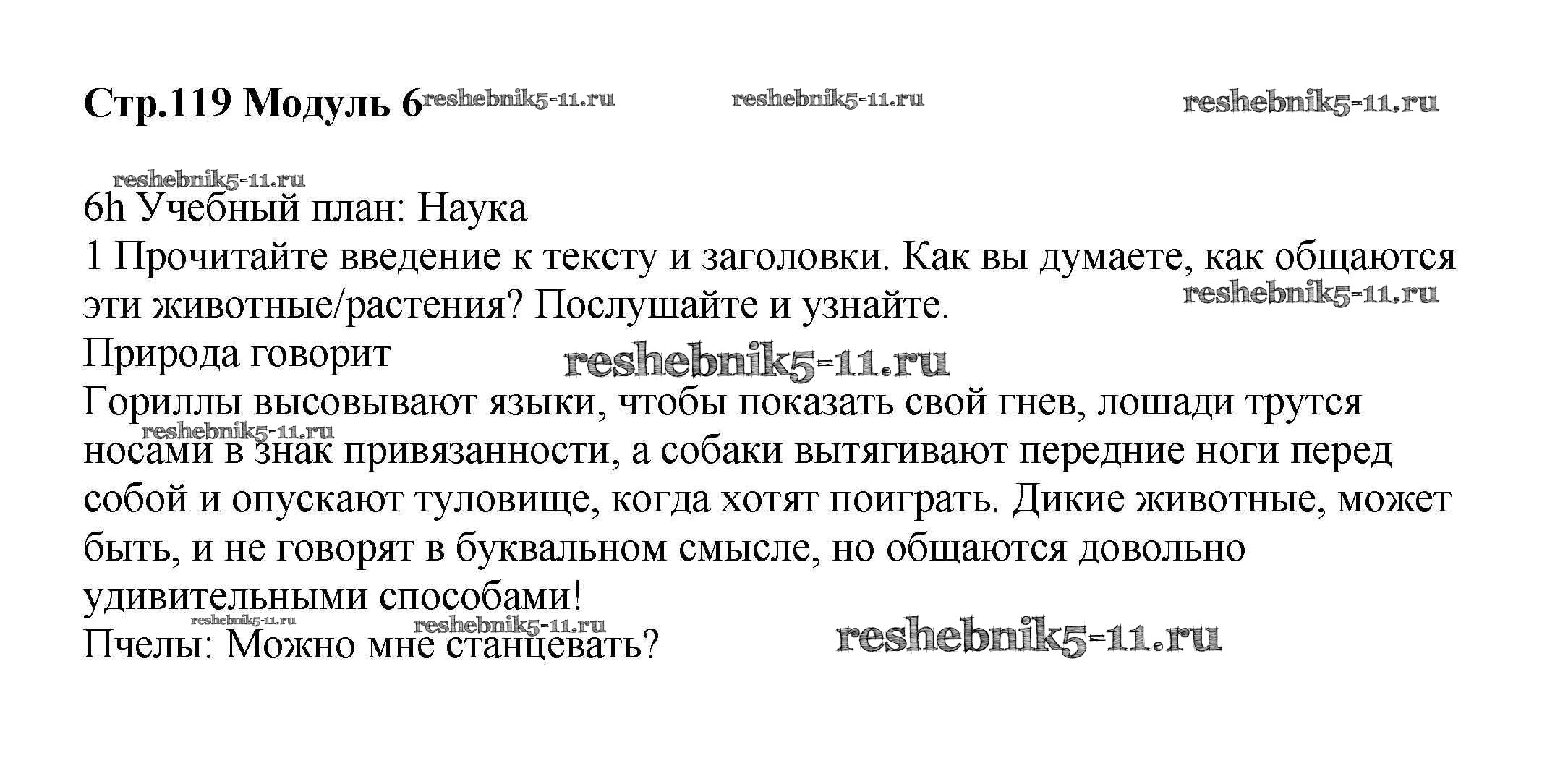 Стр.119 Модуль 6

6h Учебный план: Наука

1 Прочитайте введение к тексту и заголовки. Как вы думаете, как общаются эти животные/растения? Послушайте и узнайте.

Природа говорит

Гориллы высовывают языки, чтобы показать свой гнев, лошади трутся носами в знак привязанности, а собаки вытягивают передние ноги перед собой и опускают туловище, когда хотят поиграть. Дикие животные, может быть, и не говорят в буквальном смысле, но общаются довольно удивительными способами!

Пчелы: Можно мне станцевать?

reshebnik5-11.ru